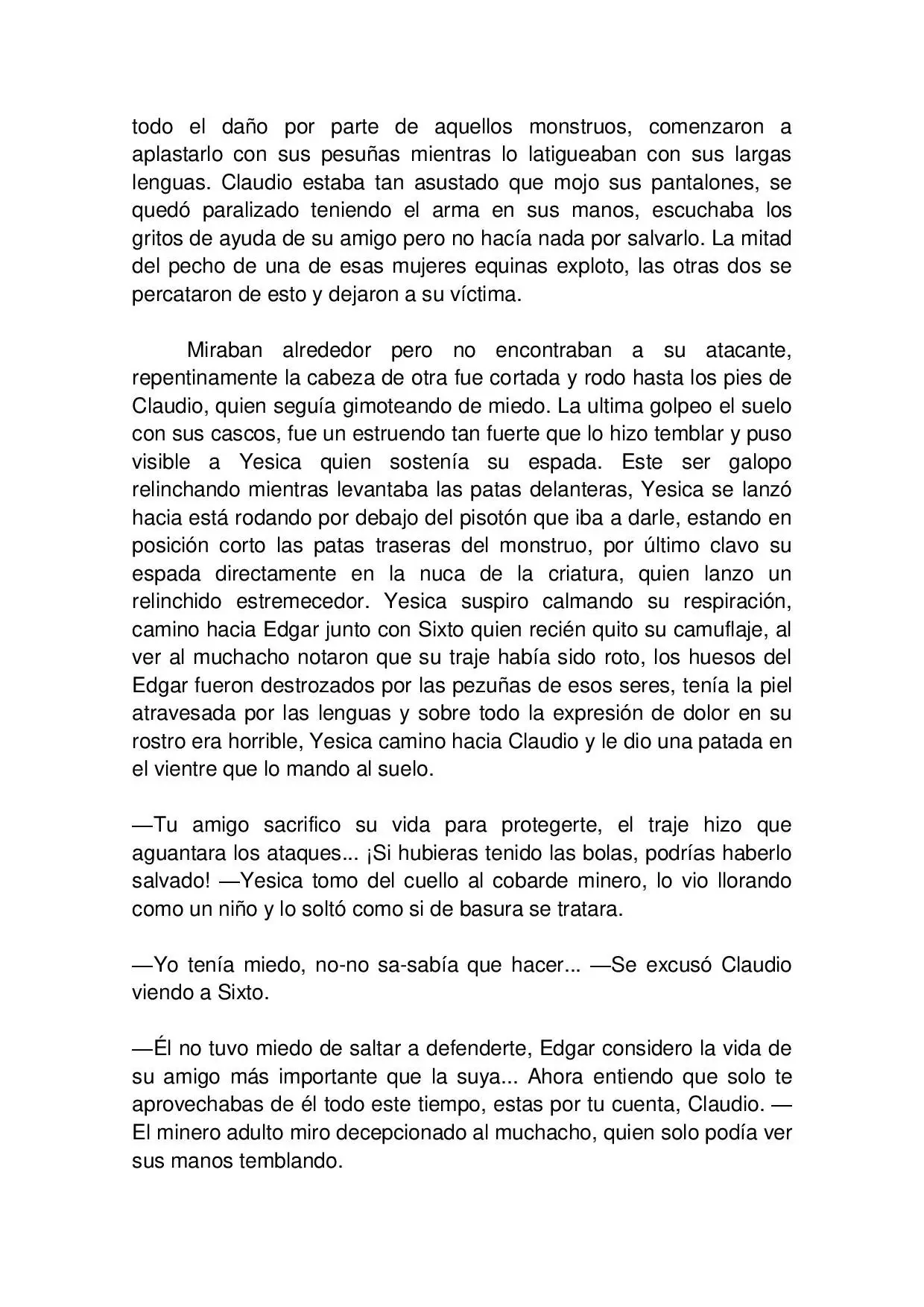 todo el daño por parte de aquellos monstruos, comenzaron a aplastarlo con sus pesuñas mientras lo latigueaban con sus largas lenguas. Claudio estaba tan asustado que mojo sus pantalones, se quedó paralizado teniendo el arma en sus manos, escuchaba los gritos de ayuda de su amigo pero no hacía nada por salvarlo. La mitad del pecho de una de esas mujeres equinas exploto, las otras dos se percataron de esto y dejaron a su víctima.

Miraban alrededor pero no encontraban a su atacante, repentinamente la cabeza de otra fue cortada y rodo hasta los pies de Claudio, quien seguía gimoteando de miedo. La ultima golpeo el suelo con sus cascos, fue un estruendo tan fuerte que lo hizo temblar y puso visible a Yesica quien sostenía su espada. Este ser galopo relinchando mientras levantaba las patas delanteras, Yesica se lanzó hacia está rodando por debajo del pisotón que iba a darle, estando en posición corto las patas traseras del monstruo, por último clavo su espada directamente en la nuca de la criatura, quien lanzo un relinchido estremecedor. Yesica suspiro calmando su respiración, camino hacia Edgar junto con Sixto quien recién quito su camuflaje, al ver al muchacho notaron que su traje había sido roto, los huesos del Edgar fueron destrozados por las pezuñas de esos seres, tenía la piel atravesada por las lenguas y sobre todo la expresión de dolor en su rostro era horrible, Yesica camino hacia Claudio y le dio una patada en el vientre que lo mando al suelo.

—Tu amigo sacrifico su vida para protegerte, el traje hizo que aguantara los ataques... ¡Si hubieras tenido las bolas, podrías haberlo salvado! —Yesica tomo del cuello al cobarde minero, lo vio llorando como un niño y lo soltó como si de basura se tratara.

—Yo tenía miedo, no-no sa-sabía que hacer... —Se excusó Claudio viendo a Sixto.

—Él no tuvo miedo de saltar a defenderte, Edgar considero la vida de su amigo más importante que la suya... Ahora entiendo que solo te aprovechabas de él todo este tiempo, estas por tu cuenta, Claudio. —El minero adulto miro decepcionado al muchacho, quien solo podía ver sus manos temblando.